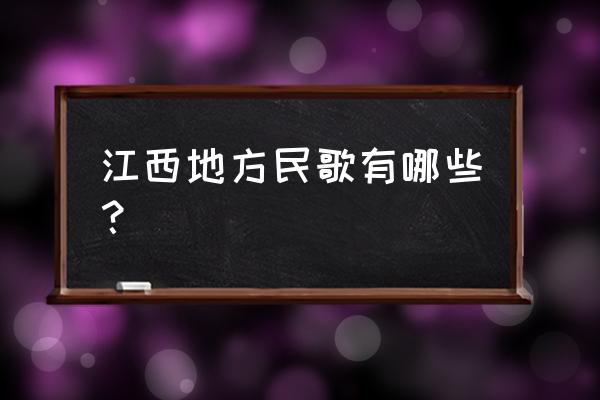 江西地方民歌有哪些？